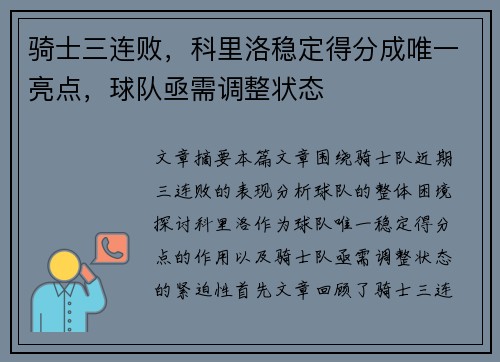 骑士三连败，科里洛稳定得分成唯一亮点，球队亟需调整状态

文章摘要本篇文章围绕骑士队近期三连败的表现分析球队的整体困境探讨科里洛作为球队唯一稳定得分点的作用以及骑士队亟需调整状态的紧迫性首先文章回顾了骑士三连